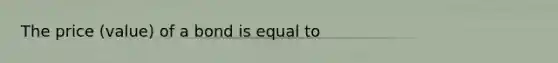 The price (value) of a bond is equal to